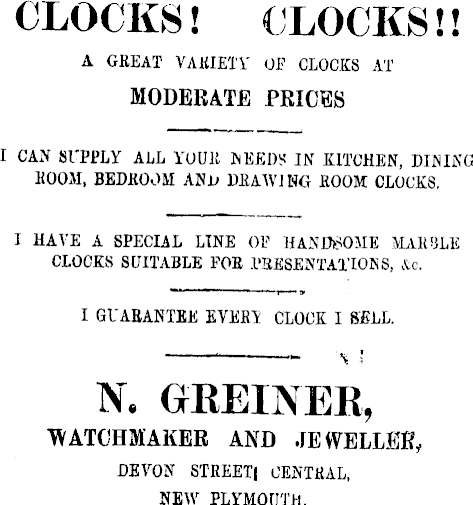 CLOCKS! CLOCKS!!

A GREAT VARIETY OF CLOCKS AT

MODERATE PRICES

I CAN SUPPLY ALL YOUR NEEDS IN KITCHEN, DINING ROOM, BEDROOM AND DRAWING ROOM CLOCKS.

I HAVE A SPECIAL LINE OF HANDSOME MARBLE CLOCKS SUITABLE FOR PRESENTATIONS, &c.

I GUARANTEE EVERY CLOCK I SELL.

N. GREINER,

WATCHMAKER AND JEWELLER,

DEVON STREET CENTRAL,

NEW PLYMOUTH.